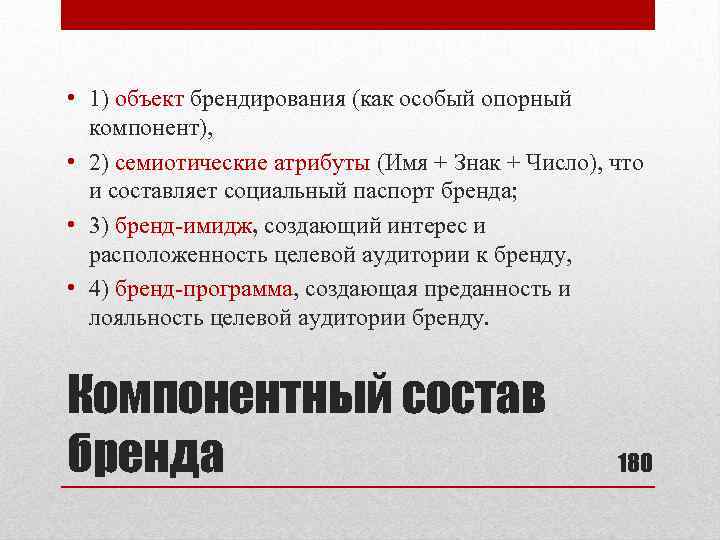 • 1) объект брендирования (как особый опорный компонент),
• 2) семиотические атрибуты (Имя + Знак + Число), что и составляет социальный паспорт бренда;
• 3) бренд-имидж, создающий интерес и расположенность целевой аудитории к бренду,
• 4) бренд-программа, создающая преданность и лояльность целевой аудитории бренду.

Компонентный состав бренда

180